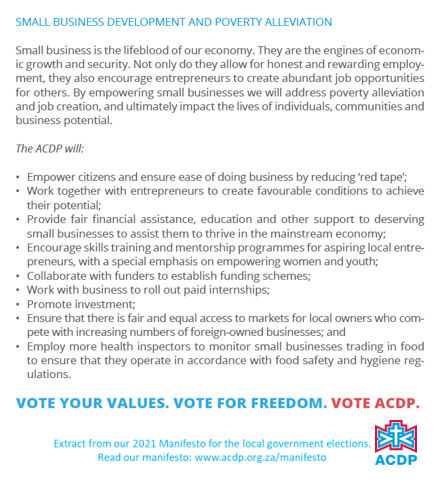 SMALL BUSINESS DEVELOPMENT AND POVERTY ALLEVIATION

Small business is the lifeblood of our economy. They are the engines of economic growth and security. Not only do they allow for honest and rewarding employment, they also encourage entrepreneurs to create abundant job opportunities for others. By empowering small businesses we will address poverty alleviation and job creation, and ultimately impact the lives of individuals, communities and business potential.

The ACDP will:

• Empower citizens and ensure ease of doing business by reducing 'red tape';
• Work together with entrepreneurs to create favourable conditions to achieve their potential;
• Provide fair financial assistance, education and other support to deserving small businesses to assist them to thrive in the mainstream economy;
• Encourage skills training and mentorship programmes for aspiring local entrepreneurs, with a special emphasis on empowering women and youth;
• Collaborate with funders to establish funding schemes;
• Work with business to roll out paid internships;
• Promote investment;
• Ensure that there is fair and equal access to markets for local owners who compete with increasing numbers of foreign-owned businesses; and
• Employ more health inspectors to monitor small businesses trading in food to ensure that they operate in accordance with food safety and hygiene regulations.

VOTE YOUR VALUES. VOTE FOR FREEDOM. VOTE ACDP.

Extract from our 2021 Manifesto for the local government elections.
Read our manifesto: www.acdp.org.za/manifesto

ACDP